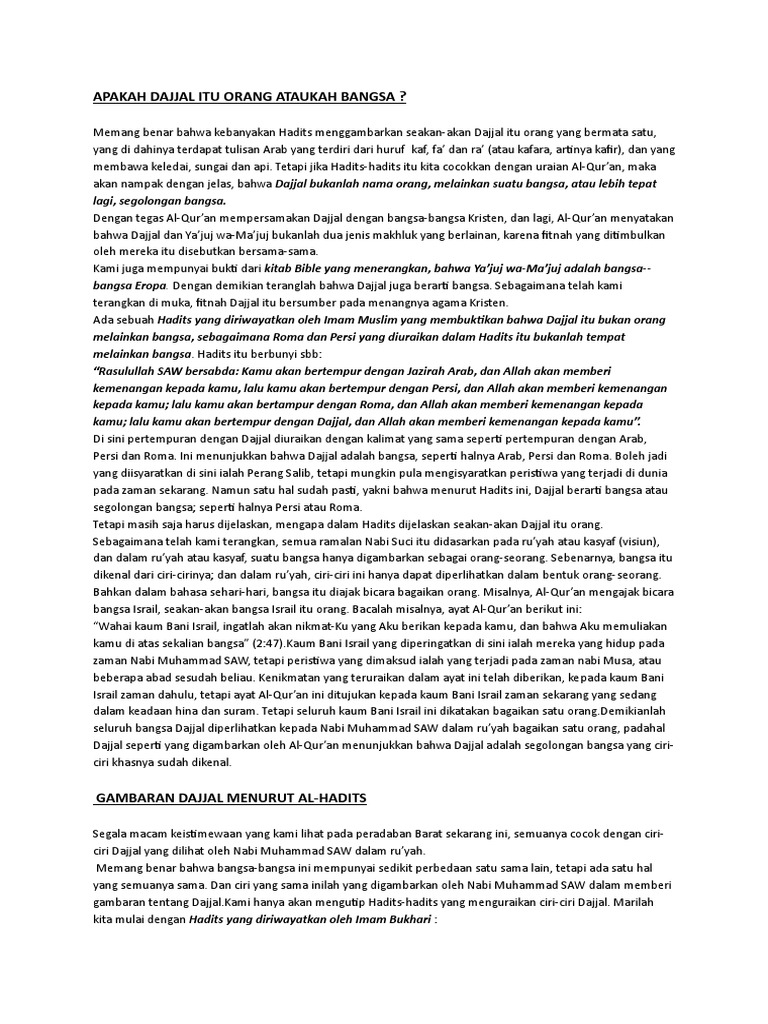 APAKAH DAJJAL ITU ORANG ATAUKAH BANGSA ?

Memang benar bahwa kebanyakan Hadits menggambarkan seakan-akan Dajjal itu orang yang bermata satu, yang di dahinya terdapat tulisan Arab yang terdiri dari huruf kaf, fa' dan ra' (atau kafara, artinya kafir), dan yang membawa keledai, sungai dan api. Tetapi jika Hadits-hadits itu kita cocokkan dengan uraian Al-Qur'an, maka akan nampak dengan jelas, bahwa Dajjal bukanlah nama orang, melainkan suatu bangsa, atau lebih tepat lagi, segolongan bangsa.
Dengan tegas Al-Qur'an mempersamakan Dajjal dengan bangsa-bangsa Kristen, dan lagi, Al-Qur'an menyatakan bahwa Dajjal dan Ya'juj wa-Ma'juj bukanlah dua jenis makhluk yang berlainan, karena fitnah yang ditimbulkan oleh mereka itu disebutkan bersama-sama.
Kami juga mempunyai bukti dari kitab Bible yang menerangkan, bahwa Ya'juj wa-Ma'juj adalah bangsa--bangsa Eropa. Dengan demikian teranglah bahwa Dajjal juga berarti bangsa. Sebagaimana telah kami terangkan di muka, fitnah Dajjal itu bersumber pada menangnya agama Kristen.
Ada sebuah Hadits yang diriwayatkan oleh Imam Muslim yang membuktikan bahwa Dajjal itu bukan orang melainkan bangsa, sebagaimana Roma dan Persi yang diuraikan dalam Hadits itu bukanlah tempat melainkan bangsa. Hadits itu berbunyi sbb:
"Rasulullah SAW bersabda: Kamu akan bertempur dengan Jazirah Arab, dan Allah akan memberi kemenangan kepada kamu, lalu kamu akan bertempur dengan Persi, dan Allah akan memberi kemenangan kepada kamu; lalu kamu akan bertampur dengan Roma, dan Allah akan memberi kemenangan kepada kamu; lalu kamu akan bertempur dengan Dajjal, dan Allah akan memberi kemenangan kepada kamu".
Di sini pertempuran dengan Dajjal diuraikan dengan kalimat yang sama seperti pertempuran dengan Arab, Persi dan Roma. Ini menunjukkan bahwa Dajjal adalah bangsa, seperti halnya Arab, Persi dan Roma. Boleh jadi yang diisyaratkan di sini ialah Perang Salib, tetapi mungkin pula mengisyaratkan peristiwa yang terjadi di dunia pada zaman sekarang. Namun satu hal sudah pasti, yakni bahwa menurut Hadits ini, Dajjal berarti bangsa atau segolongan bangsa; seperti halnya Persi atau Roma.
Tetapi masih saja harus dijelaskan, mengapa dalam Hadits dijelaskan seakan-akan Dajjal itu orang. Sebagaimana telah kami terangkan, semua ramalan Nabi Suci itu didasarkan pada ru'yah atau kasyaf (visiun), dan dalam ru'yah atau kasyaf, suatu bangsa hanya digambarkan sebagai orang-seorang. Sebenarnya, bangsa itu dikenal dari ciri-cirinya; dan dalam ru'yah, ciri-ciri ini hanya dapat diperlihatkan dalam bentuk orang-seorang. Bahkan dalam bahasa sehari-hari, bangsa itu diajak bicara bagaikan orang. Misalnya, Al-Qur'an mengajak bicara bangsa Israil, seakan-akan bangsa Israil itu orang. Bacalah misalnya, ayat Al-Qur'an berikut ini:
"Wahai kaum Bani Israil, ingatlah akan nikmat-Ku yang Aku berikan kepada kamu, dan bahwa Aku memuliakan kamu di atas sekalian bangsa" (2:47).Kaum Bani Israil yang diperingatkan di sini ialah mereka yang hidup pada zaman Nabi Muhammad SAW, tetapi peristiwa yang dimaksud ialah yang terjadi pada zaman nabi Musa, atau beberapa abad sesudah beliau. Kenikmatan yang teruraikan dalam ayat ini telah diberikan, kepada kaum Bani Israil zaman dahulu, tetapi ayat Al-Qur'an ini ditujukan kepada kaum Bani Israil zaman sekarang yang sedang dalam keadaan hina dan suram. Tetapi seluruh kaum Bani Israil ini dikatakan bagaikan satu orang.Demikianlah seluruh bangsa Dajjal diperlihatkan kepada Nabi Muhammad SAW dalam ru'yah bagaikan satu orang, padahal Dajjal seperti yang digambarkan oleh Al-Qur'an menunjukkan bahwa Dajjal adalah segolongan bangsa yang ciri-ciri khasnya sudah dikenal.

GAMBARAN DAJJAL MENURUT AL-HADITS

Segala macam keistimewaan yang kami lihat pada peradaban Barat sekarang ini, semuanya cocok dengan ciri-ciri Dajjal yang dilihat oleh Nabi Muhammad SAW dalam ru'yah.
Memang benar bahwa bangsa-bangsa ini mempunyai sedikit perbedaan satu sama lain, tetapi ada satu hal yang semuanya sama. Dan ciri yang sama inilah yang digambarkan oleh Nabi Muhammad SAW dalam memberi gambaran tentang Dajjal.Kami hanya akan mengutip Hadits-hadits yang menguraikan ciri-ciri Dajjal. Marilah kita mulai dengan Hadits yang diriwayatkan oleh Imam Bukhari :